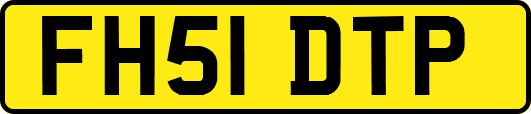 FH51 DTP